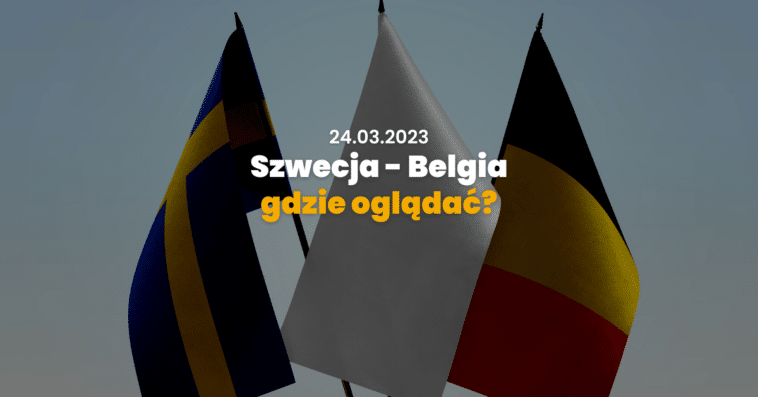 24.03.2023
Szwecja - Belgia
gdzie oglądać?